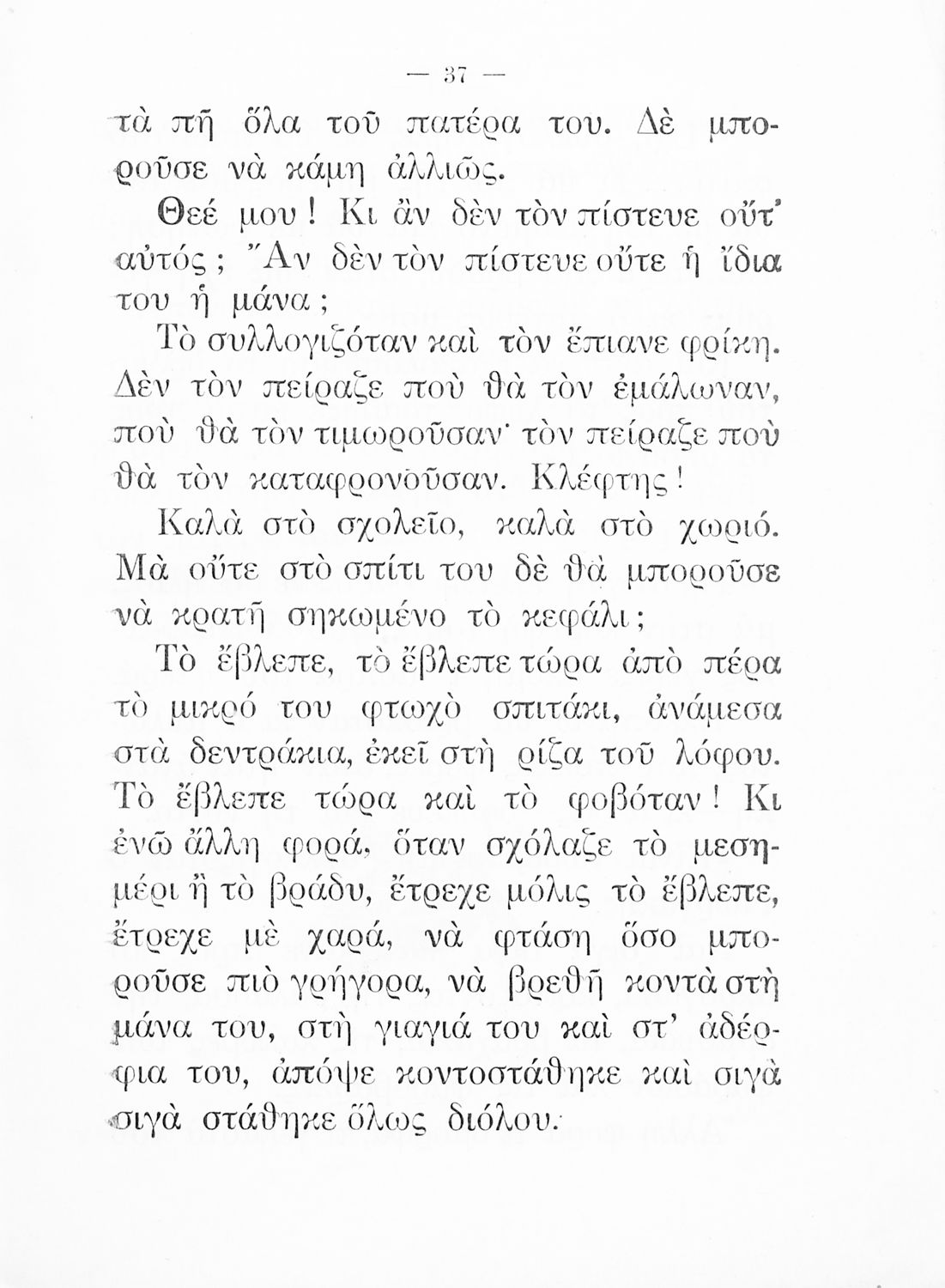 — 37 —

τὰ πῆ ὅλα τοῦ πατέρα του. Δὲ μποροῦσε νὰ κάμη ἀλλιῶς.

Θεέ μου! Κι ἂν δὲν τὸν πίστευε οὔτ' αὐτός; Ἂν δὲν τὸν πίστευε οὔτε ἡ ἴδια του ἡ μάνα;

Τὸ συλλογιζόταν καὶ τὸν ἔπιανε φρίκη. Δὲν τὸν πείραζε ποὺ θὰ τὸν ἐμάλωναν, ποὺ θὰ τὸν τιμωροῦσαν· τὸν πείραζε ποὺ θὰ τὸν καταφρονοῦσαν. Κλέφτης!

Καλὰ στὸ σχολεῖο, καλὰ στὸ χωριό. Μὰ οὔτε στὸ σπίτι του δὲ θὰ μποροῦσε νὰ κρατῆ σηκωμένο τὸ κεφάλι;

Τὸ ἔβλεπε, τὸ ἔβλεπε τώρα ἀπὸ πέρα τὸ μικρό του φτωχὸ σπιτάκι, ἀνάμεσα στὰ δεντράκια, ἐκεῖ στὴ ρίζα τοῦ λόφου. Τὸ ἔβλεπε τώρα καὶ τὸ φοβόταν! Κι ἐνῶ ἄλλη φορά, ὅταν σχόλαζε τὸ μεσημέρι ἢ τὸ βράδυ, ἔτρεχε μόλις τὸ ἔβλεπε, ἔτρεχε μὲ χαρά, νὰ φτάση ὅσο μποροῦσε πιὸ γρήγορα, νὰ βρεθῆ κοντὰ στὴ μάνα του, στὴ γιαγιά του καὶ στ' ἀδέρφια του, ἀπόψε κοντοστάθηκε καὶ σιγὰ σιγὰ στάθηκε ὅλως διόλου.